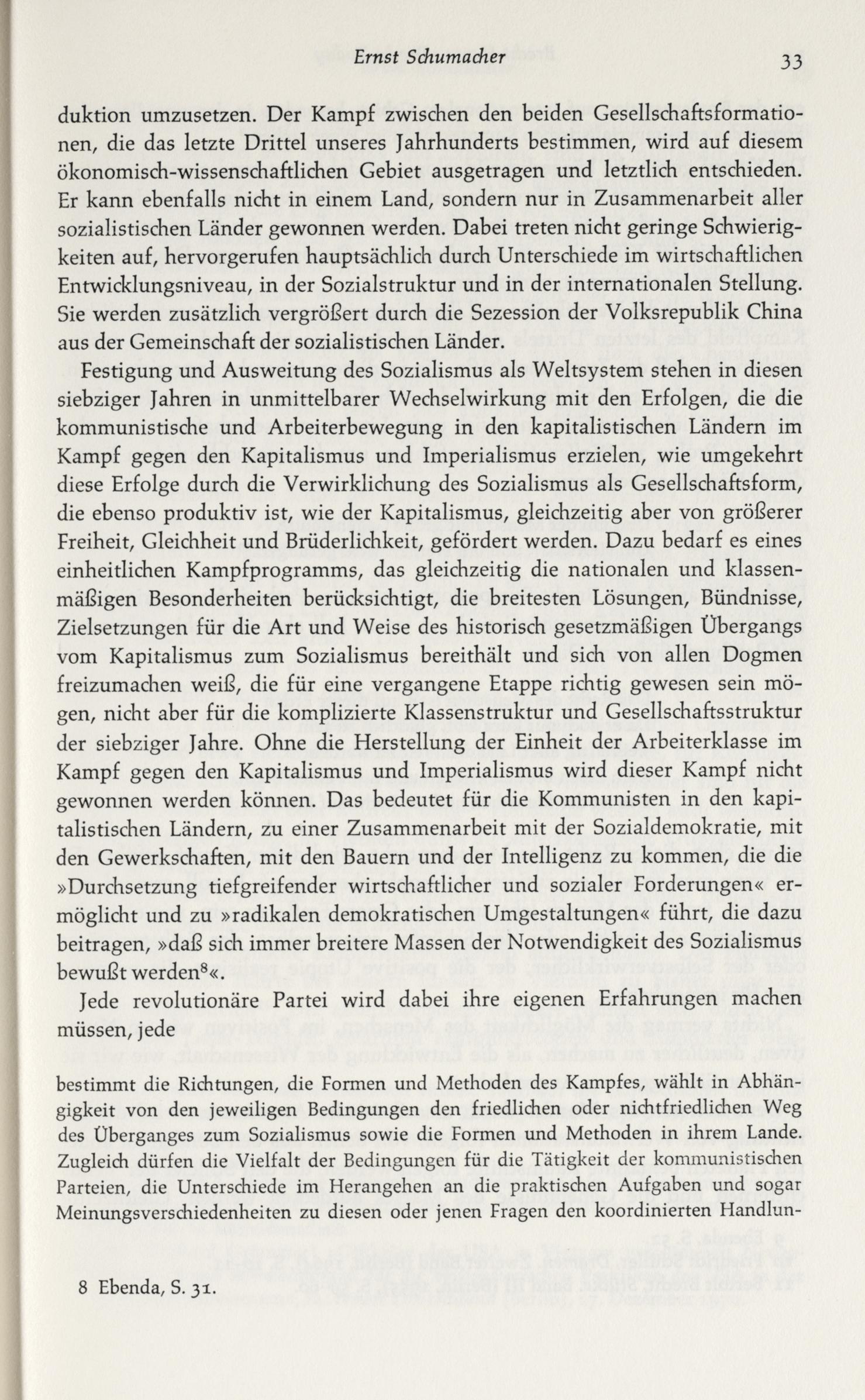 Ernst Schumacher 33

duktion umzusetzen. Der Kampf zwischen den beiden Gesellschaftsformationen, die das letzte Drittel unseres Jahrhunderts bestimmen, wird auf diesem ökonomisch-wissenschaftlichen Gebiet ausgetragen und letztlich entschieden. Er kann ebenfalls nicht in einem Land, sondern nur in Zusammenarbeit aller sozialistischen Länder gewonnen werden. Dabei treten nicht geringe Schwierigkeiten auf, hervorgerufen hauptsächlich durch Unterschiede im wirtschaftlichen Entwicklungsniveau, in der Sozialstruktur und in der internationalen Stellung. Sie werden zusätzlich vergrößert durch die Sezession der Volksrepublik China aus der Gemeinschaft der sozialistischen Länder.

Festigung und Ausweitung des Sozialismus als Weltsystem stehen in diesen siebziger Jahren in unmittelbarer Wechselwirkung mit den Erfolgen, die die kommunistische und Arbeiterbewegung in den kapitalistischen Ländern im Kampf gegen den Kapitalismus und Imperialismus erzielen, wie umgekehrt diese Erfolge durch die Verwirklichung des Sozialismus als Gesellschaftsform, die ebenso produktiv ist, wie der Kapitalismus, gleichzeitig aber von größerer Freiheit, Gleichheit und Brüderlichkeit, gefördert werden. Dazu bedarf es eines einheitlichen Kampfprogramms, das gleichzeitig die nationalen und klassenmäßigen Besonderheiten berücksichtigt, die breitesten Lösungen, Bündnisse, Zielsetzungen für die Art und Weise des historisch gesetzmäßigen Übergangs vom Kapitalismus zum Sozialismus bereithält und sich von allen Dogmen freizumachen weiß, die für eine vergangene Etappe richtig gewesen sein mögen, nicht aber für die komplizierte Klassenstruktur und Gesellschaftsstruktur der siebziger Jahre. Ohne die Herstellung der Einheit der Arbeiterklasse im Kampf gegen den Kapitalismus und Imperialismus wird dieser Kampf nicht gewonnen werden können. Das bedeutet für die Kommunisten in den kapitalistischen Ländern, zu einer Zusammenarbeit mit der Sozialdemokratie, mit den Gewerkschaften, mit den Bauern und der Intelligenz zu kommen, die die »Durchsetzung tiefgreifender wirtschaftlicher und sozialer Forderungen« ermöglicht und zu »radikalen demokratischen Umgestaltungen« führt, die dazu beitragen, »daß sich immer breitere Massen der Notwendigkeit des Sozialismus bewußt werden$^8$«.

Jede revolutionäre Partei wird dabei ihre eigenen Erfahrungen machen müssen, jede

bestimmt die Richtungen, die Formen und Methoden des Kampfes, wählt in Abhängigkeit von den jeweiligen Bedingungen den friedlichen oder nichtfriedlichen Weg des Überganges zum Sozialismus sowie die Formen und Methoden in ihrem Lande. Zugleich dürfen die Vielfalt der Bedingungen für die Tätigkeit der kommunistischen Parteien, die Unterschiede im Herangehen an die praktischen Aufgaben und sogar Meinungsverschiedenheiten zu diesen oder jenen Fragen den koordinierten Handlun-

8 Ebenda, S. 31.